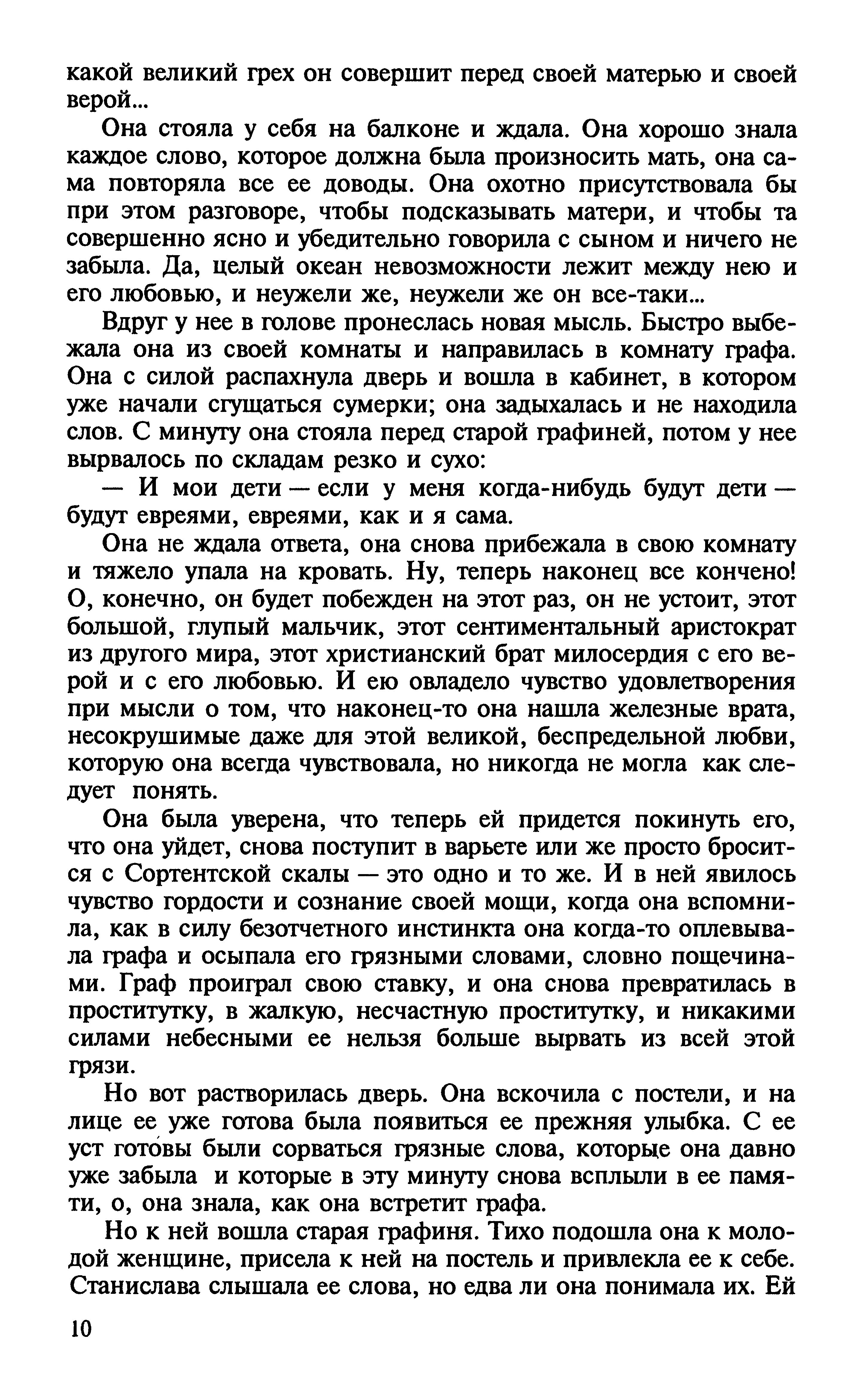 какой великий грех он совершит перед своей матерью и своей верой...

Она стояла у себя на балконе и ждала. Она хорошо знала каждое слово, которое должна была произносить мать, она сама повторяла все ее доводы. Она охотно присутствовала бы при этом разговоре, чтобы подсказывать матери, и чтобы та совершенно ясно и убедительно говорила с сыном и ничего не забыла. Да, целый океан невозможности лежит между нею и его любовью, и неужели же, неужели же он все-таки...

Вдруг у нее в голове пронеслась новая мысль. Быстро выбежала она из своей комнаты и направилась в комнату графа. Она с силой распахнула дверь и вошла в кабинет, в котором уже начали сгущаться сумерки; она задыхалась и не находила слов. С минуту она стояла перед старой графиней, потом у нее вырвалось по складам резко и сухо:

— И мои дети — если у меня когда-нибудь будут дети — будут евреями, евреями, как и я сама.

Она не ждала ответа, она снова прибежала в свою комнату и тяжело упала на кровать. Ну, теперь наконец все кончено! О, конечно, он будет побежден на этот раз, он не устоит, этот большой, глупый мальчик, этот сентиментальный аристократ из другого мира, этот христианский брат милосердия с его верой и с его любовью. И ею овладело чувство удовлетворения при мысли о том, что наконец-то она нашла железные врата, несокрушимые даже для этой великой, беспредельной любви, которую она всегда чувствовала, но никогда не могла как следует понять.

Она была уверена, что теперь ей придется покинуть его, что она уйдет, снова поступит в варьете или же просто бросится с Сортентской скалы — это одно и то же. И в ней явилось чувство гордости и сознание своей мощи, когда она вспомнила, как в силу безотчетного инстинкта она когда-то оплевывала графа и осыпала его грязными словами, словно пощечинами. Граф проиграл свою ставку, и она снова превратилась в проститутку, в жалкую, несчастную проститутку, и никакими силами небесными ее нельзя больше вырвать из всей этой грязи.

Но вот растворилась дверь. Она вскочила с постели, и на лице ее уже готова была появиться ее прежняя улыбка. С ее уст готовы были сорваться грязные слова, которые она давно уже забыла и которые в эту минуту снова всплыли в ее памяти, о, она знала, как она встретит графа.

Но к ней вошла старая графиня. Тихо подошла она к молодой женщине, присела к ней на постель и привлекла ее к себе. Станислава слышала ее слова, но едва ли она понимала их. Ей

10